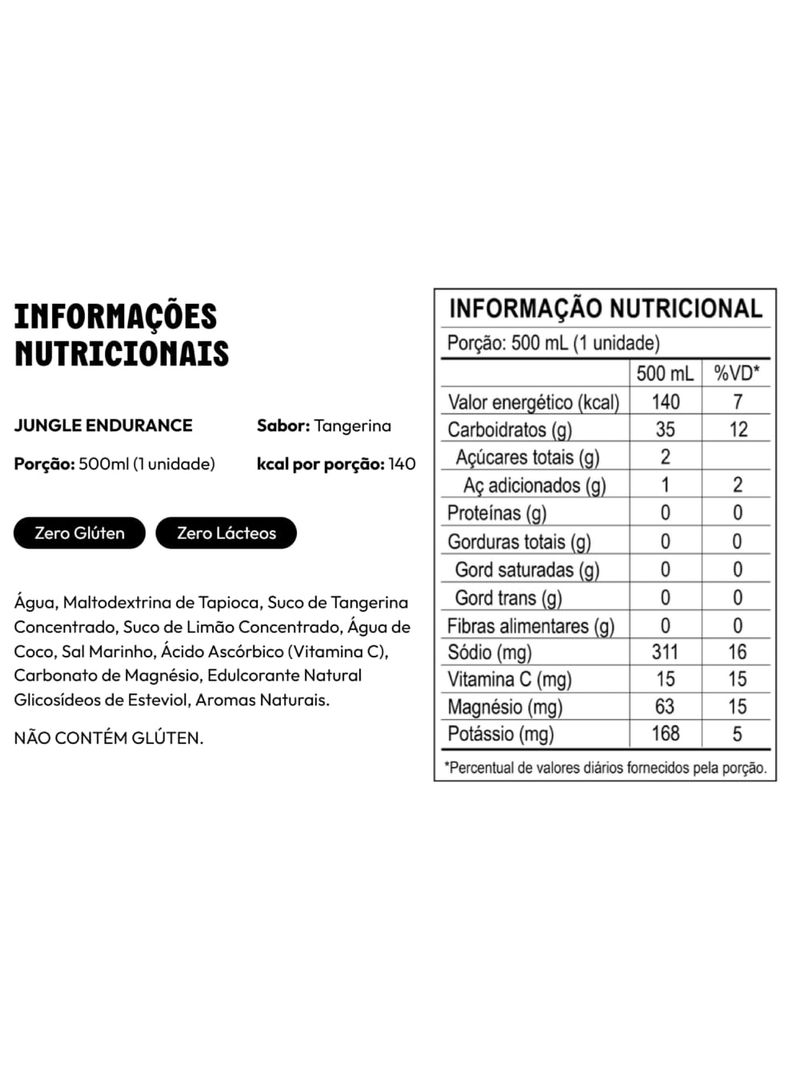 INFORMAÇÕES NUTRICIONAIS

JUNGLE ENDURANCE

Sabor: Tangerina

Porção: 500ml (1 unidade)

kcal por porção: 140

Zero Glúten

Zero Lácteos

Água, Maltodextrina de Tapioca, Suco de Tangerina Concentrado, Suco de Limão Concentrado, Água de Coco, Sal Marinho, Ácido Ascórbico (Vitamina C), Carbonato de Magnésio, Edulcorante Natural Glicosídeos de Esteviol, Aromas Naturais.

NÃO CONTÉM GLÚTEN.

INFORMAÇÃO NUTRICIONAL

Porção: 500 mL (1 unidade)

| | 500 mL | %VD* |
|---|---|---|
| Valor energético (kcal) | 140 | 7 |
| Carboidratos (g) | 35 | 12 |
| Açúcares totais (g) | 2 | |
| Aç adicionados (g) | 1 | 2 |
| Proteínas (g) | 0 | 0 |
| Gorduras totais (g) | 0 | 0 |
| Gord saturadas (g) | 0 | 0 |
| Gord trans (g) | 0 | 0 |
| Fibras alimentares (g) | 0 | 0 |
| Sódio (mg) | 311 | 16 |
| Vitamina C (mg) | 15 | 15 |
| Magnésio (mg) | 63 | 15 |
| Potássio (mg) | 168 | 5 |

*Percentual de valores diários fornecidos pela porção.